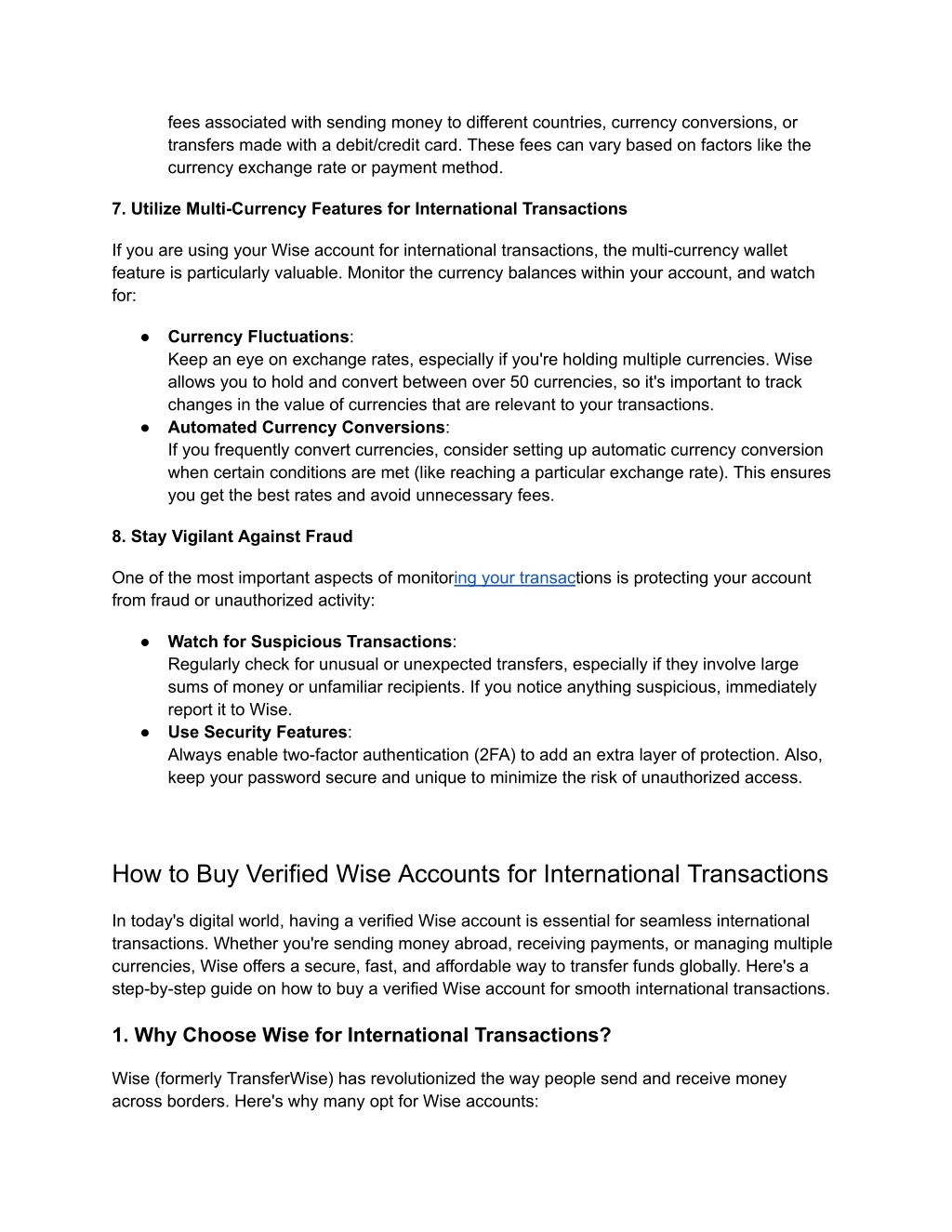 fees associated with sending money to different countries, currency conversions, or transfers made with a debit/credit card. These fees can vary based on factors like the currency exchange rate or payment method.

7. Utilize Multi-Currency Features for International Transactions

If you are using your Wise account for international transactions, the multi-currency wallet feature is particularly valuable. Monitor the currency balances within your account, and watch for:

● Currency Fluctuations:
Keep an eye on exchange rates, especially if you're holding multiple currencies. Wise allows you to hold and convert between over 50 currencies, so it's important to track changes in the value of currencies that are relevant to your transactions.
● Automated Currency Conversions:
If you frequently convert currencies, consider setting up automatic currency conversion when certain conditions are met (like reaching a particular exchange rate). This ensures you get the best rates and avoid unnecessary fees.

8. Stay Vigilant Against Fraud

One of the most important aspects of monitoring your transactions is protecting your account from fraud or unauthorized activity:

● Watch for Suspicious Transactions:
Regularly check for unusual or unexpected transfers, especially if they involve large sums of money or unfamiliar recipients. If you notice anything suspicious, immediately report it to Wise.
● Use Security Features:
Always enable two-factor authentication (2FA) to add an extra layer of protection. Also, keep your password secure and unique to minimize the risk of unauthorized access.

How to Buy Verified Wise Accounts for International Transactions

In today's digital world, having a verified Wise account is essential for seamless international transactions. Whether you're sending money abroad, receiving payments, or managing multiple currencies, Wise offers a secure, fast, and affordable way to transfer funds globally. Here's a step-by-step guide on how to buy a verified Wise account for smooth international transactions.

1. Why Choose Wise for International Transactions?

Wise (formerly TransferWise) has revolutionized the way people send and receive money across borders. Here's why many opt for Wise accounts: